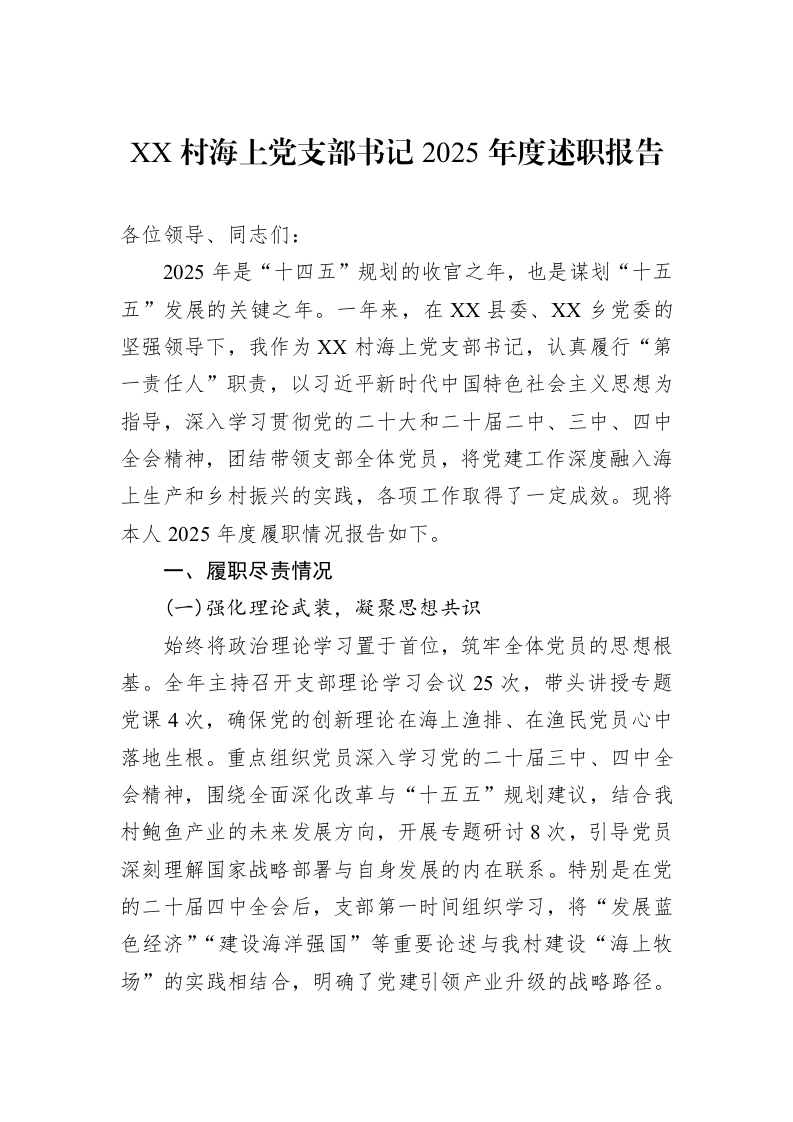 XX村海上党支部书记2025年度述职报告

各位领导、同志们：

2025年是“十四五”规划的收官之年，也是谋划“十五五”发展的关键之年。一年来，在XX县委、XX乡党委的坚强领导下，我作为XX村海上党支部书记，认真履行“第一责任人”职责，以习近平新时代中国特色社会主义思想为指导，深入学习贯彻党的二十大和二十届二中、三中、四中全会精神，团结带领支部全体党员，将党建工作深度融入海上生产和乡村振兴的实践，各项工作取得了一定成效。现将本人2025年度履职情况报告如下。

一、履职尽责情况

(一)强化理论武装，凝聚思想共识

始终将政治理论学习置于首位，筑牢全体党员的思想根基。全年主持召开支部理论学习会议25次，带头讲授专题党课4次，确保党的创新理论在海上渔排、在渔民党员心中落地生根。重点组织党员深入学习党的二十届三中、四中全会精神，围绕全面深化改革与“十五五”规划建议，结合我村鲍鱼产业的未来发展方向，开展专题研讨8次，引导党员深刻理解国家战略部署与自身发展的内在联系。特别是在党的二十届四中全会后，支部第一时间组织学习，将“发展蓝色经济”“建设海洋强国”等重要论述与我村建设“海上牧场”的实践相结合，明确了党建引领产业升级的战略路径。